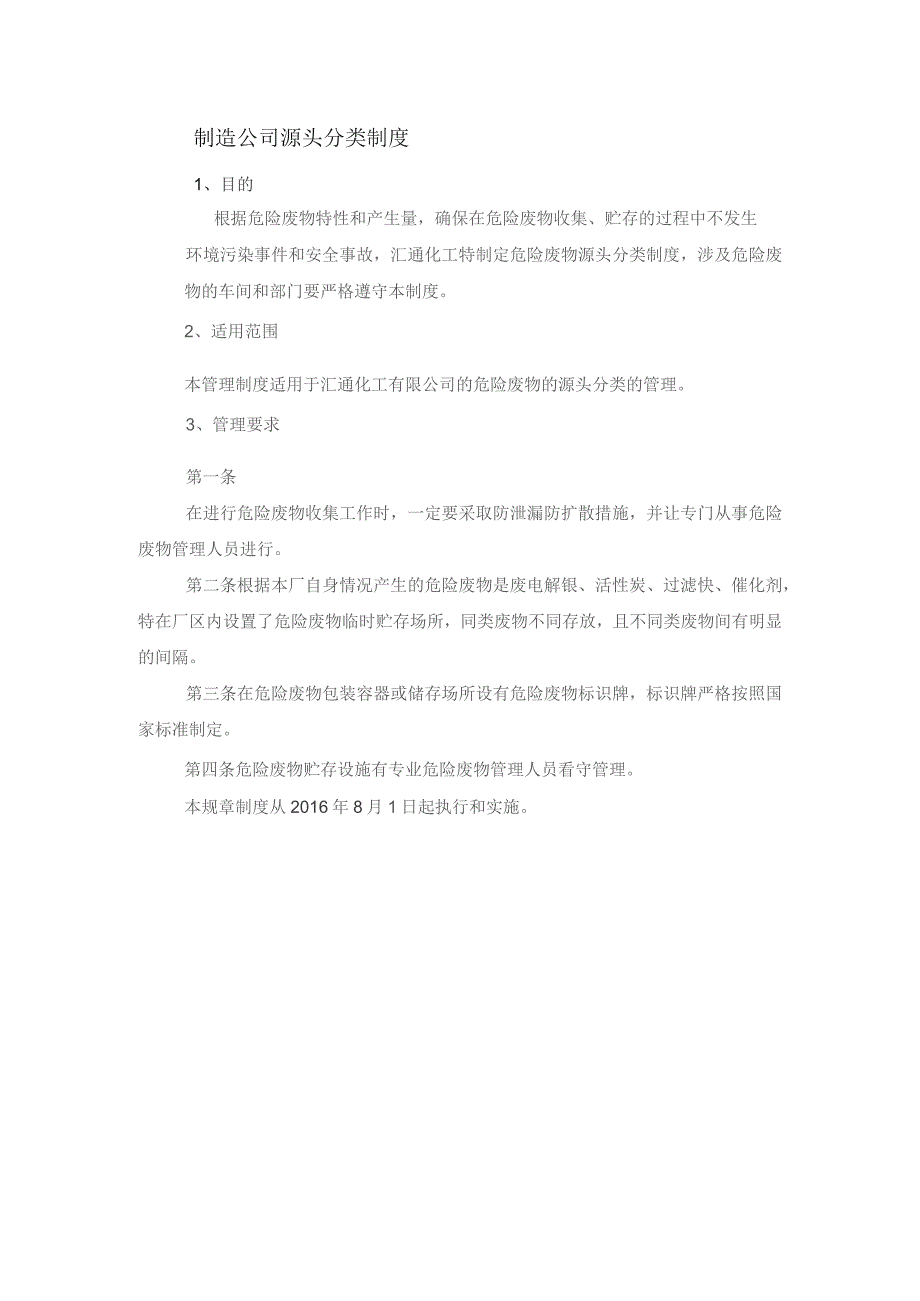 制造公司源头分类制度

1、目的

根据危险废物特性和产生量，确保在危险废物收集、贮存的过程中不发生环境污染事件和安全事故，汇通化工特制定危险废物源头分类制度，涉及危险废物的车间和部门要严格遵守本制度。

2、适用范围

本管理制度适用于汇通化工有限公司的危险废物的源头分类的管理。

3、管理要求

第一条

在进行危险废物收集工作时，一定要采取防泄漏防扩散措施，并让专门从事危险废物管理人员进行。

第二条根据本厂自身情况产生的危险废物是废电解银、活性炭、过滤快、催化剂，特在厂区内设置了危险废物临时贮存场所，同类废物不同存放，且不同类废物间有明显的间隔。

第三条在危险废物包装容器或储存场所设有危险废物标识牌，标识牌严格按照国家标准制定。

第四条危险废物贮存设施有专业危险废物管理人员看守管理。

本规章制度从2016年8月1日起执行和实施。